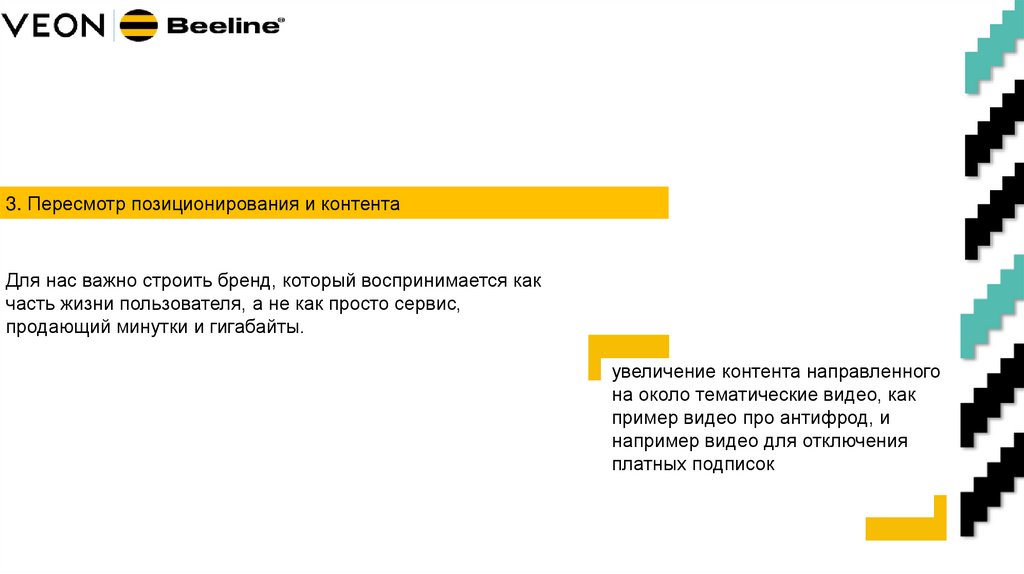 VEON Beeline®

3. Пересмотр позиционирования и контента

Для нас важно строить бренд, который воспринимается как часть жизни пользователя, а не как просто сервис, продающий минутки и гигабайты.

увеличение контента направленного на около тематические видео, как пример видео про антифрод, и например видео для отключения платных подписок